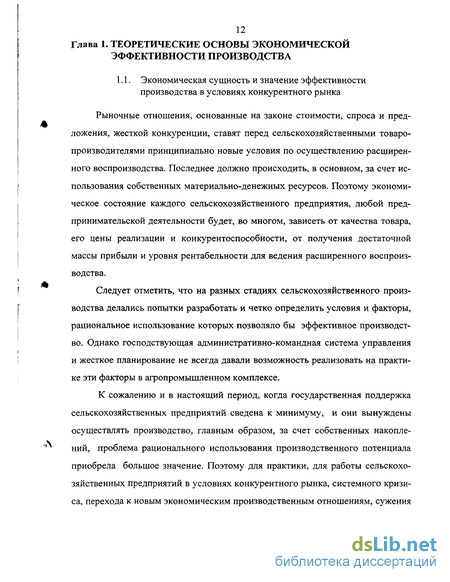 12

Глава 1. ТЕОРЕТИЧЕСКИЕ ОСНОВЫ ЭКОНОМИЧЕСКОЙ ЭФФЕКТИВНОСТИ ПРОИЗВОДСТВА

1.1. Экономическая сущность и значение эффективности производства в условиях конкурентного рынка

Рыночные отношения, основанные на законе стоимости, спроса и предложения, жесткой конкуренции, ставят перед сельскохозяйственными товаропроизводителями принципиально новые условия по осуществлению расширенного воспроизводства. Последнее должно происходить, в основном, за счет использования собственных материально-денежных ресурсов. Поэтому экономическое состояние каждого сельскохозяйственного предприятия, любой предпринимательской деятельности будет, во многом, зависеть от качества товара, его цены реализации и конкурентоспособности, от получения достаточной массы прибыли и уровня рентабельности для ведения расширенного воспроизводства.

Следует отметить, что на разных стадиях сельскохозяйственного производства делались попытки разработать и четко определить условия и факторы, рациональное использование которых позволяло бы эффективное производство. Однако господствующая административно-командная система управления и жесткое планирование не всегда давали возможность реализовать на практике эти факторы в агропромышленном комплексе.

К сожалению и в настоящий период, когда государственная поддержка сельскохозяйственных предприятий сведена к минимуму, и они вынуждены осуществлять производство, главным образом, за счет собственных накоплений, проблема рационального использования производственного потенциала приобрела большое значение. Поэтому для практики, для работы сельскохозяйственных предприятий в условиях конкурентного рынка, системного кризиса, перехода к новым экономическим производственным отношениям, сужения

dsLib.net
библиотека диссертаций